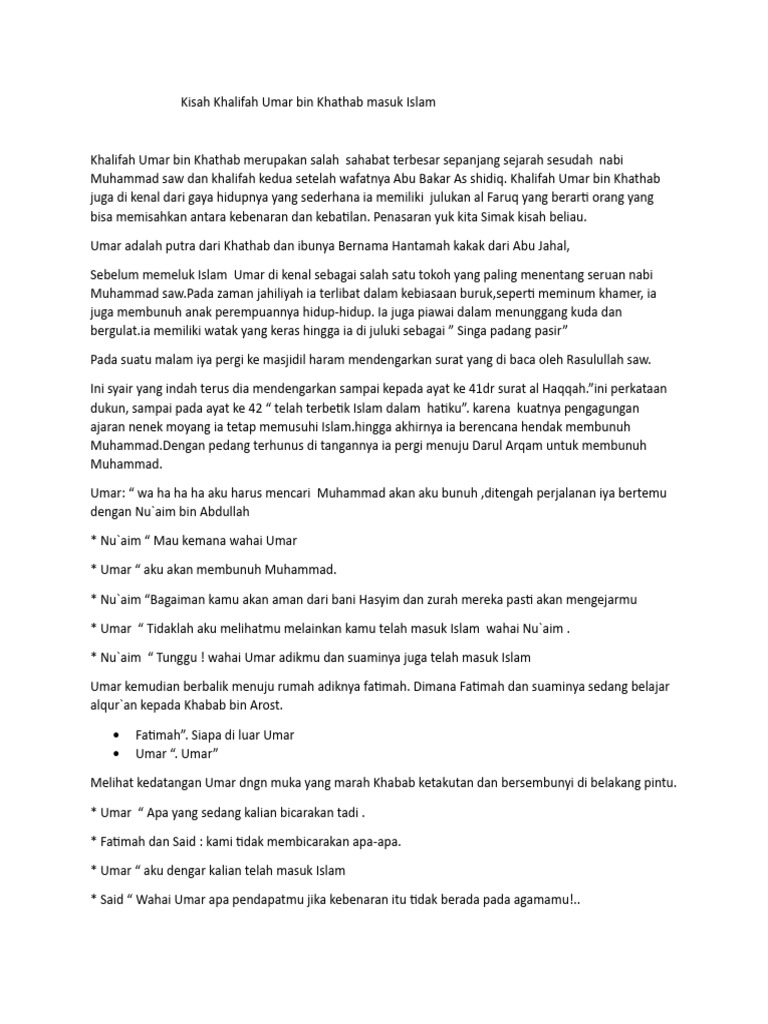 Kisah Khalifah Umar bin Khathab masuk Islam

Khalifah Umar bin Khathab merupakan salah sahabat terbesar sepanjang sejarah sesudah nabi Muhammad saw dan khalifah kedua setelah wafatnya Abu Bakar As shidiq. Khalifah Umar bin Khathab juga di kenal dari gaya hidupnya yang sederhana ia memiliki julukan al Faruq yang berarti orang yang bisa memisahkan antara kebenaran dan kebatilan. Penasaran yuk kita Simak kisah beliau.

Umar adalah putra dari Khathab dan ibunya Bernama Hantamah kakak dari Abu Jahal,

Sebelum memeluk Islam Umar di kenal sebagai salah satu tokoh yang paling menentang seruan nabi Muhammad saw.Pada zaman jahiliyah ia terlibat dalam kebiasaan buruk,seperti meminum khamer, ia juga membunuh anak perempuannya hidup-hidup. Ia juga piawai dalam menunggang kuda dan bergulat.ia memiliki watak yang keras hingga ia di juluki sebagai " Singa padang pasir"

Pada suatu malam iya pergi ke masjidil haram mendengarkan surat yang di baca oleh Rasulullah saw.

Ini syair yang indah terus dia mendengarkan sampai kepada ayat ke 41dr surat al Haqqah."ini perkataan dukun, sampai pada ayat ke 42 " telah terbetik Islam dalam hatiku". karena kuatnya pengagungan ajaran nenek moyang ia tetap memusuhi Islam.hingga akhirnya ia berencana hendak membunuh Muhammad.Dengan pedang terhunus di tangannya ia pergi menuju Darul Arqam untuk membunuh Muhammad.

Umar: " wa ha ha ha aku harus mencari Muhammad akan aku bunuh ,ditengah perjalanan iya bertemu dengan Nu`aim bin Abdullah

* Nu`aim " Mau kemana wahai Umar

* Umar " aku akan membunuh Muhammad.

* Nu`aim "Bagaiman kamu akan aman dari bani Hasyim dan zurah mereka pasti akan mengejarmu

* Umar " Tidaklah aku melihatmu melainkan kamu telah masuk Islam wahai Nu`aim .

* Nu`aim " Tunggu ! wahai Umar adikmu dan suaminya juga telah masuk Islam

Umar kemudian berbalik menuju rumah adiknya fatimah. Dimana Fatimah dan suaminya sedang belajar alqur`an kepada Khabab bin Arost.

• Fatimah". Siapa di luar Umar
• Umar ". Umar"

Melihat kedatangan Umar dngn muka yang marah Khabab ketakutan dan bersembunyi di belakang pintu.

* Umar " Apa yang sedang kalian bicarakan tadi .

* Fatimah dan Said : kami tidak membicarakan apa-apa.

* Umar " aku dengar kalian telah masuk Islam

* Said " Wahai Umar apa pendapatmu jika kebenaran itu tidak berada pada agamamu!..